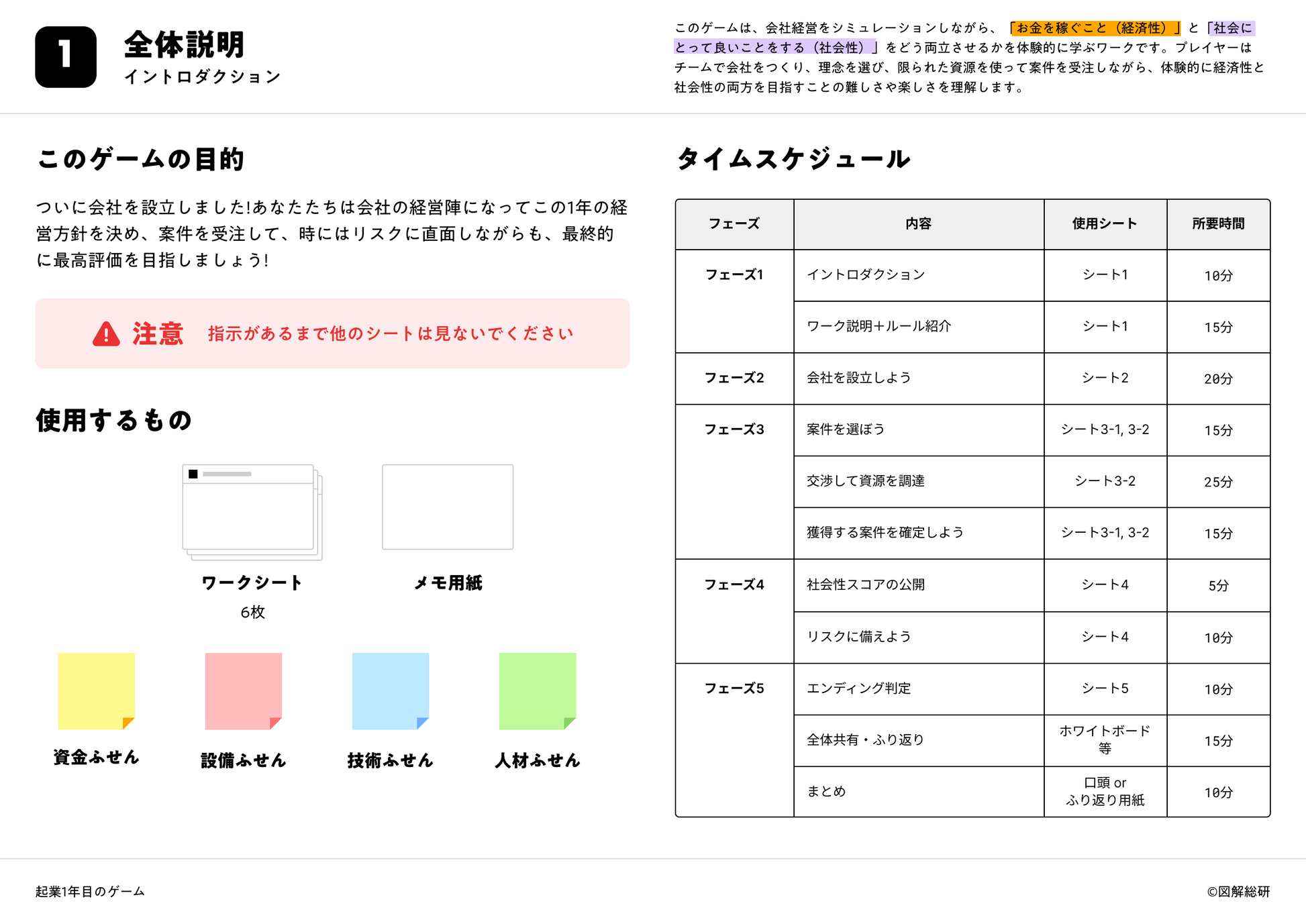 1

全体説明
イントロダクション

このゲームは、会社経営をシミュレーションしながら、「お金を稼ぐこと（経済性）」と「社会にとって良いことをする（社会性）」をどう両立させるかを体験的に学ぶワークです。プレイヤーはチームで会社をつくり、理念を選び、限られた資源を使って案件を受注しながら、体験的に経済性と社会性の両方を目指すことの難しさや楽しさを理解します。

このゲームの目的

ついに会社を設立しました!あなたたちは会社の経営陣になってこの1年の経営方針を決め、案件を受注して、時にはリスクに直面しながらも、最終的に最高評価を目指しましょう!

注意 指示があるまで他のシートは見ないでください

使用するもの

ワークシート
6枚

メモ用紙

資金ふせん

設備ふせん

技術ふせん

人材ふせん

タイムスケジュール

| フェーズ | 内容 | 使用シート | 所要時間 |
|---|---|---|---|
| フェーズ1 | イントロダクション | シート1 | 10分 |
| | ワーク説明+ルール紹介 | シート1 | 15分 |
| フェーズ2 | 会社を設立しよう | シート2 | 20分 |
| フェーズ3 | 案件を選ぼう | シート3-1, 3-2 | 15分 |
| | 交渉して資源を調達 | シート3-2 | 25分 |
| | 獲得する案件を確定しよう | シート3-1, 3-2 | 15分 |
| フェーズ4 | 社会性スコアの公開 | シート4 | 5分 |
| | リスクに備えよう | シート4 | 10分 |
| フェーズ5 | エンディング判定 | シート5 | 10分 |
| | 全体共有・ふり返り | ホワイトボード等 | 15分 |
| | まとめ | 口頭 or ふり返り用紙 | 10分 |

起業1年目のゲーム

©図解総研